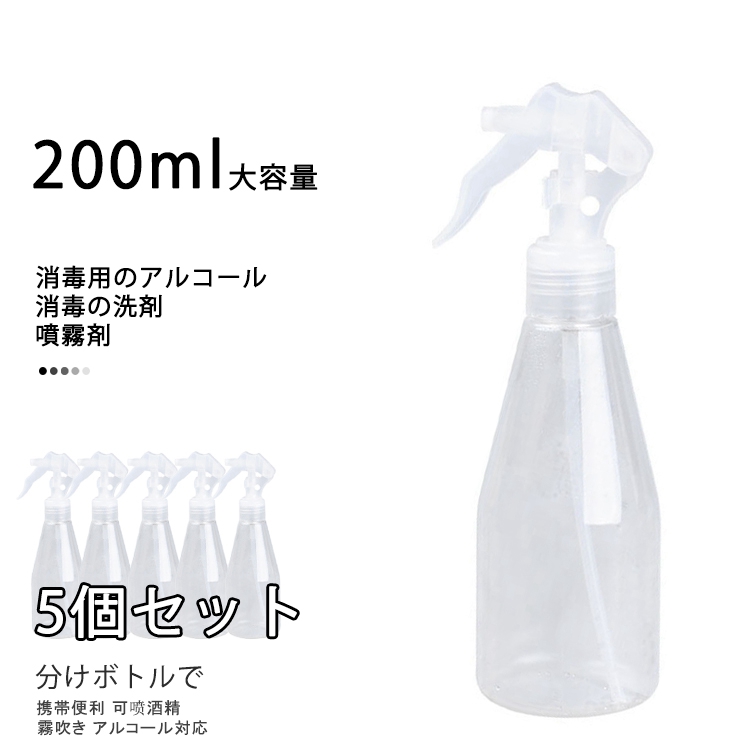 200ml大容量

消毒用のアルコール
消毒の洗剤
噴霧剤

5個セット

分けボトルで

携帯便利 可喷酒精
霧吹き アルコール対応